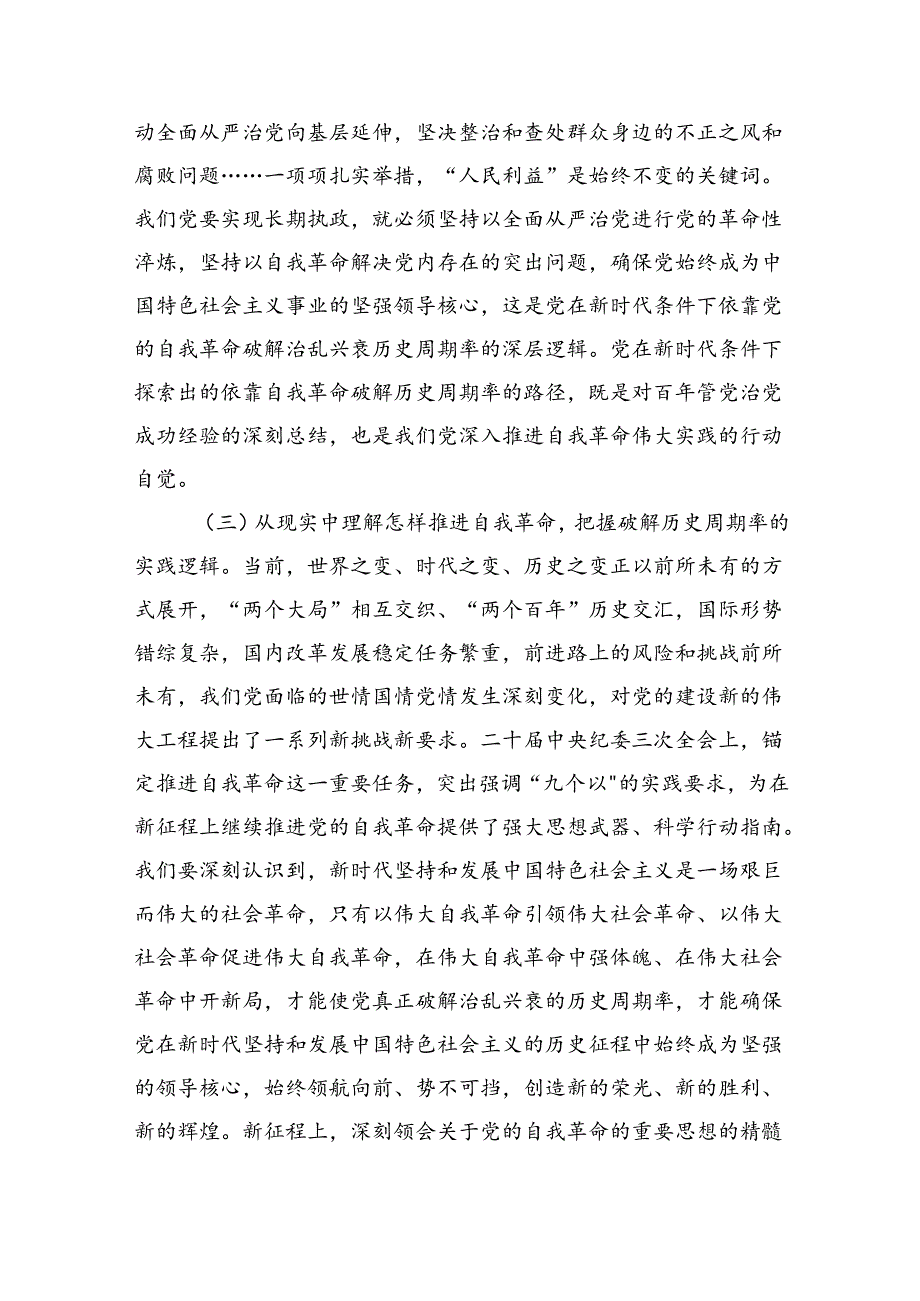 动全面从严治党向基层延伸，坚决整治和查处群众身边的不正之风和腐败问题……一项项扎实举措，“人民利益”是始终不变的关键词。我们党要实现长期执政，就必须坚持以全面从严治党进行党的革命性淬炼，坚持以自我革命解决党内存在的突出问题，确保党始终成为中国特色社会主义事业的坚强领导核心，这是党在新时代条件下依靠党的自我革命破解治乱兴衰历史周期率的深层逻辑。党在新时代条件下探索出的依靠自我革命破解历史周期率的路径，既是对百年管党治党成功经验的深刻总结，也是我们党深入推进自我革命伟大实践的行动自觉。

（三）从现实中理解怎样推进自我革命，把握破解历史周期率的实践逻辑。当前，世界之变、时代之变、历史之变正以前所未有的方式展开，“两个大局”相互交织、“两个百年”历史交汇，国际形势错综复杂，国内改革发展稳定任务繁重，前进路上的风险和挑战前所未有，我们党面临的世情国情党情发生深刻变化，对党的建设新的伟大工程提出了一系列新挑战新要求。二十届中央纪委三次全会上，锚定推进自我革命这一重要任务，突出强调“九个以"的实践要求，为在新征程上继续推进党的自我革命提供了强大思想武器、科学行动指南。我们要深刻认识到，新时代坚持和发展中国特色社会主义是一场艰巨而伟大的社会革命，只有以伟大自我革命引领伟大社会革命、以伟大社会革命促进伟大自我革命，在伟大自我革命中强体魄、在伟大社会革命中开新局，才能使党真正破解治乱兴衰的历史周期率，才能确保党在新时代坚持和发展中国特色社会主义的历史征程中始终成为坚强的领导核心，始终领航向前、势不可挡，创造新的荣光、新的胜利、新的辉煌。新征程上，深刻领会关于党的自我革命的重要思想的精髓